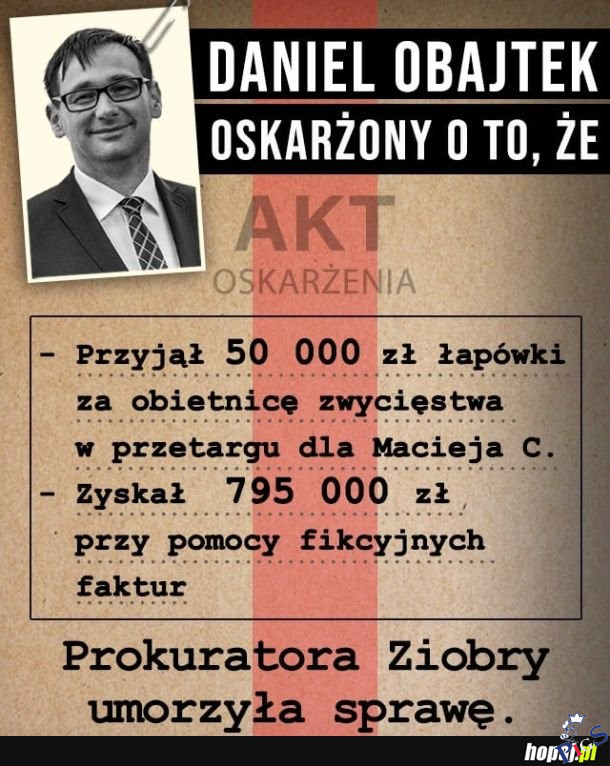 DANIEL OBAJTEK
OSKARŻONY O TO, ŻE

AKT
OSKARŻENIA

- Przyjął 50 000 zł łapówki za obietnicę zwycięstwa w przetargu dla Macieja C.
- Zyskał 795 000 zł przy pomocy fikcyjnych faktur

Prokuratora Ziobry umorzyła sprawę.

hopaj.pl